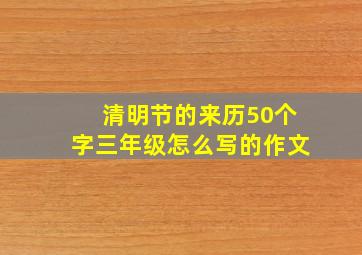 清明节的来历50个字三年级怎么写的作文